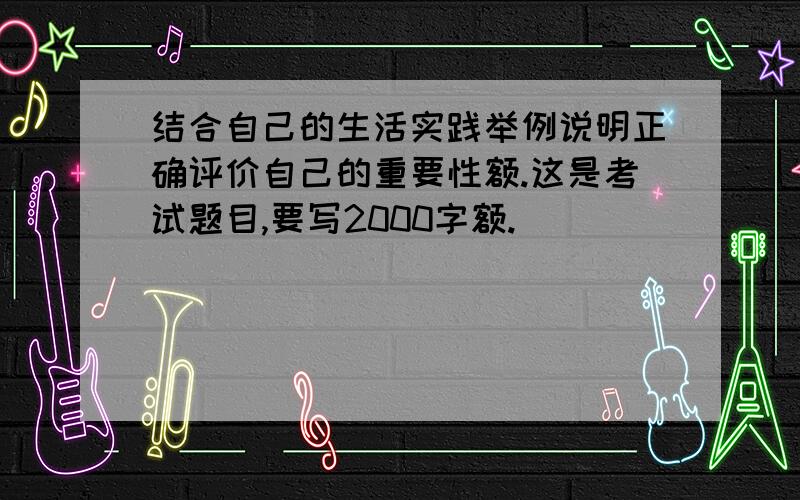 结合自己的生活实践举例说明正确评价自己的重要性额.这是考试题目,要写2000字额.